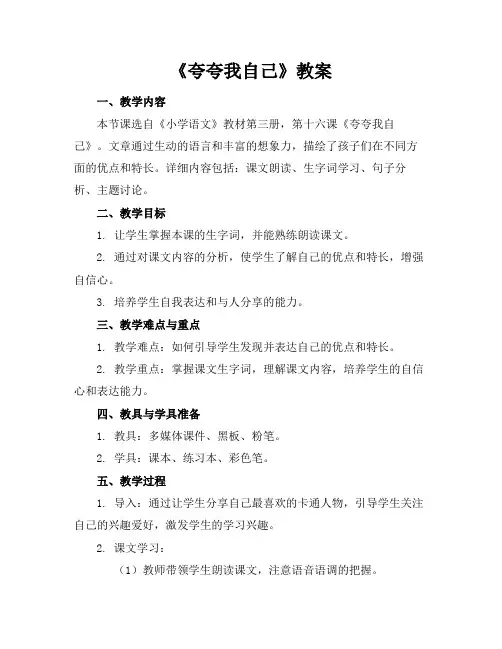 《夸夸我自己》教案

一、教学内容

本节课选自《小学语文》教材第三册，第十六课《夸夸我自己》。文章通过生动的语言和丰富的想象力，描绘了孩子们在不同方面的优点和特长。详细内容包括：课文朗读、生字词学习、句子分析、主题讨论。

二、教学目标

1. 让学生掌握本课的生字词，并能熟练朗读课文。

2. 通过对课文内容的分析，使学生了解自己的优点和特长，增强自信心。

3. 培养学生自我表达和与人分享的能力。

三、教学难点与重点

1. 教学难点：如何引导学生发现并表达自己的优点和特长。

2. 教学重点：掌握课文生字词，理解课文内容，培养学生的自信心和表达能力。

四、教具与学具准备

1. 教具：多媒体课件、黑板、粉笔。

2. 学具：课本、练习本、彩色笔。

五、教学过程

1. 导入：通过让学生分享自己最喜欢的卡通人物，引导学生关注自己的兴趣爱好，激发学生的学习兴趣。

2. 课文学习：

（1）教师带领学生朗读课文，注意语音语调的把握。